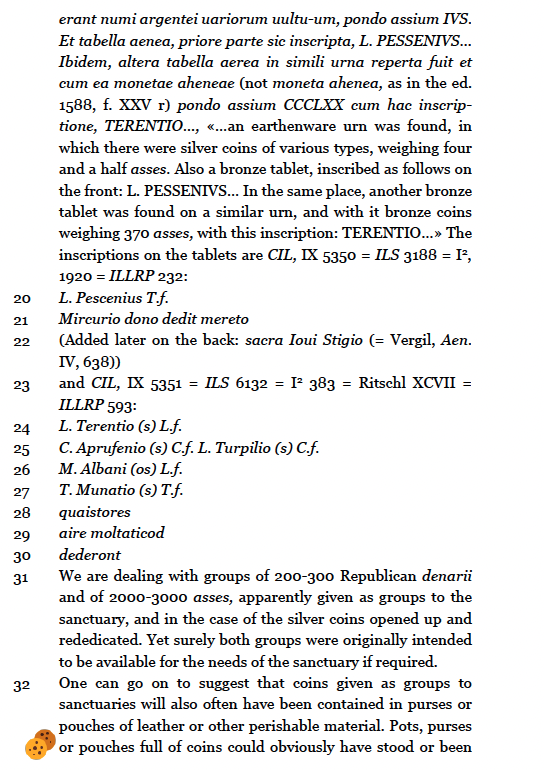 erant numi argentei uariorum uultu-um, pondo assium IVS. Et tabella aenea, priore parte sic inscripta, L. PESSENIVS... Ibidem, altera tabella aerea in simili urna reperta fuit et cum ea monetae aheneae (not moneta ahenea, as in the ed. 1588, f. XXV r) pondo assium CCCLXX cum hac inscriptione, TERENTIO..., «...an earthenware urn was found, in which there were silver coins of various types, weighing four and a half asses. Also a bronze tablet, inscribed as follows on the front: L. PESSENIVS... In the same place, another bronze tablet was found on a similar urn, and with it bronze coins weighing 370 asses, with this inscription: TERENTIO...» The inscriptions on the tablets are CIL, IX 5350 = ILS 3188 = I², 1920 = ILLRP 232:

20 L. Pescenius T.f.
21 Mircurio dono dedit mereto
22 (Added later on the back: sacra Ioui Stigio (= Vergil, Aen. IV, 638))
23 and CIL, IX 5351 = ILS 6132 = I² 383 = Ritschl XCVII = ILLRP 593:
24 L. Terentio (s) L.f.
25 C. Aprufenio (s) C.f. L. Turpilio (s) C.f.
26 M. Albani (os) L.f.
27 T. Munatio (s) T.f.
28 quaistores
29 aire moltaticod
30 dederont

31 We are dealing with groups of 200-300 Republican denarii and of 2000-3000 asses, apparently given as groups to the sanctuary, and in the case of the silver coins opened up and rededicated. Yet surely both groups were originally intended to be available for the needs of the sanctuary if required.

32 One can go on to suggest that coins given as groups to sanctuaries will also often have been contained in purses or pouches of leather or other perishable material. Pots, purses or pouches full of coins could obviously have stood or been